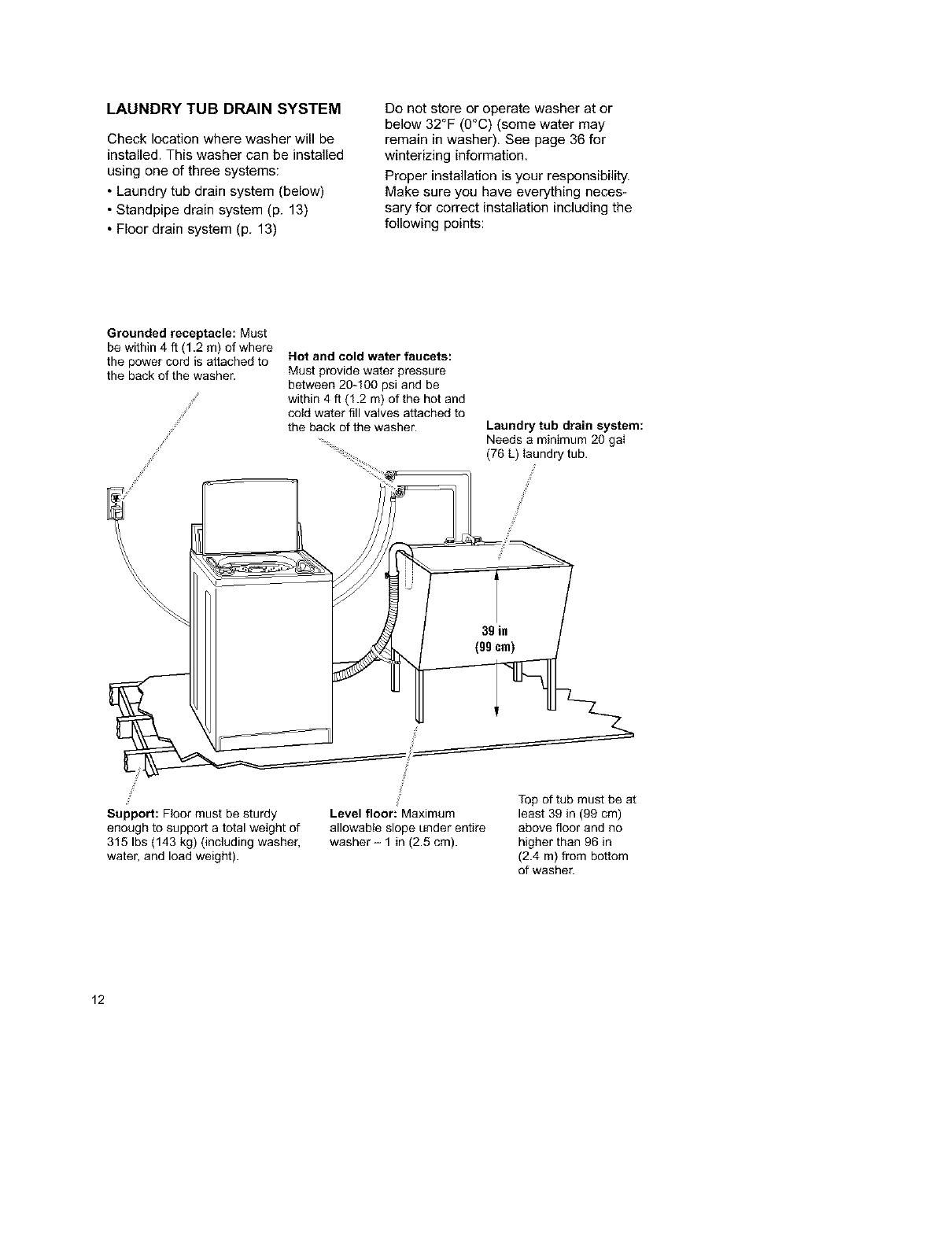 LAUNDRY TUB DRAIN SYSTEM

Check location where washer will be installed. This washer can be installed using one of three systems:

• Laundry tub drain system (below)

• Standpipe drain system (p. 13)

• Floor drain system (p. 13)

Do not store or operate washer at or below 32°F (0°C) (some water may remain in washer). See page 36 for winterizing information.

Proper installation is your responsibility. Make sure you have everything necessary for correct installation including the following points:

Grounded receptacle: Must be within 4 ft (1.2 m) of where the power cord is attached to the back of the washer.

Hot and cold water faucets: Must provide water pressure between 20-100 psi and be within 4 ft (1.2 m) of the hot and cold water fill valves attached to the back of the washer.

Laundry tub drain system: Needs a minimum 20 gal (76 L) laundry tub.

39 in (99 cm)

Support: Floor must be sturdy enough to support a total weight of 315 lbs (143 kg) (including washer, water, and load weight).

Level floor: Maximum allowable slope under entire washer – 1 in (2.5 cm).

Top of tub must be at least 39 in (99 cm) above floor and no higher than 96 in (2.4 m) from bottom of washer.

12